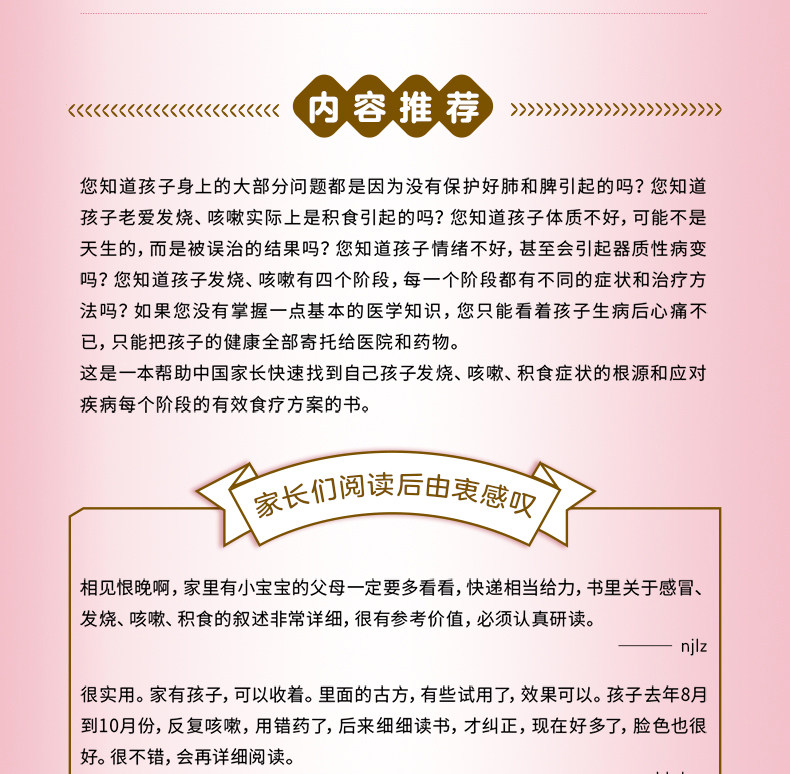 内容推荐

您知道孩子身上的大部分问题都是因为没有保护好肺和脾引起的吗？您知道孩子老爱发烧、咳嗽实际上是积食引起的吗？您知道孩子体质不好，可能不是天生的，而是被误治的结果吗？您知道孩子情绪不好，甚至会引起器质性病变吗？您知道孩子发烧、咳嗽有四个阶段，每一个阶段都有不同的症状和治疗方法吗？如果您没有掌握一点基本的医学知识，您只能看着孩子生病后心痛不已，只能把孩子的健康全部寄托给医院和药物。
这是一本帮助中国家长快速找到自己孩子发烧、咳嗽、积食症状的根源和应对疾病每个阶段的有效食疗方案的书。

家长们阅读后由衷感叹

相见恨晚啊，家里有小宝宝的父母一定要多看看，快递相当给力，书里关于感冒、发烧、咳嗽、积食的叙述非常详细，很有参考价值，必须认真研读。

—— njlz

很实用。家有孩子，可以收着。里面的古方，有些试用了，效果可以。孩子去年8月到10月份，反复咳嗽，用错药了，后来细细读书，才纠正，现在好多了，脸色也很好。很不错，会再详细阅读。